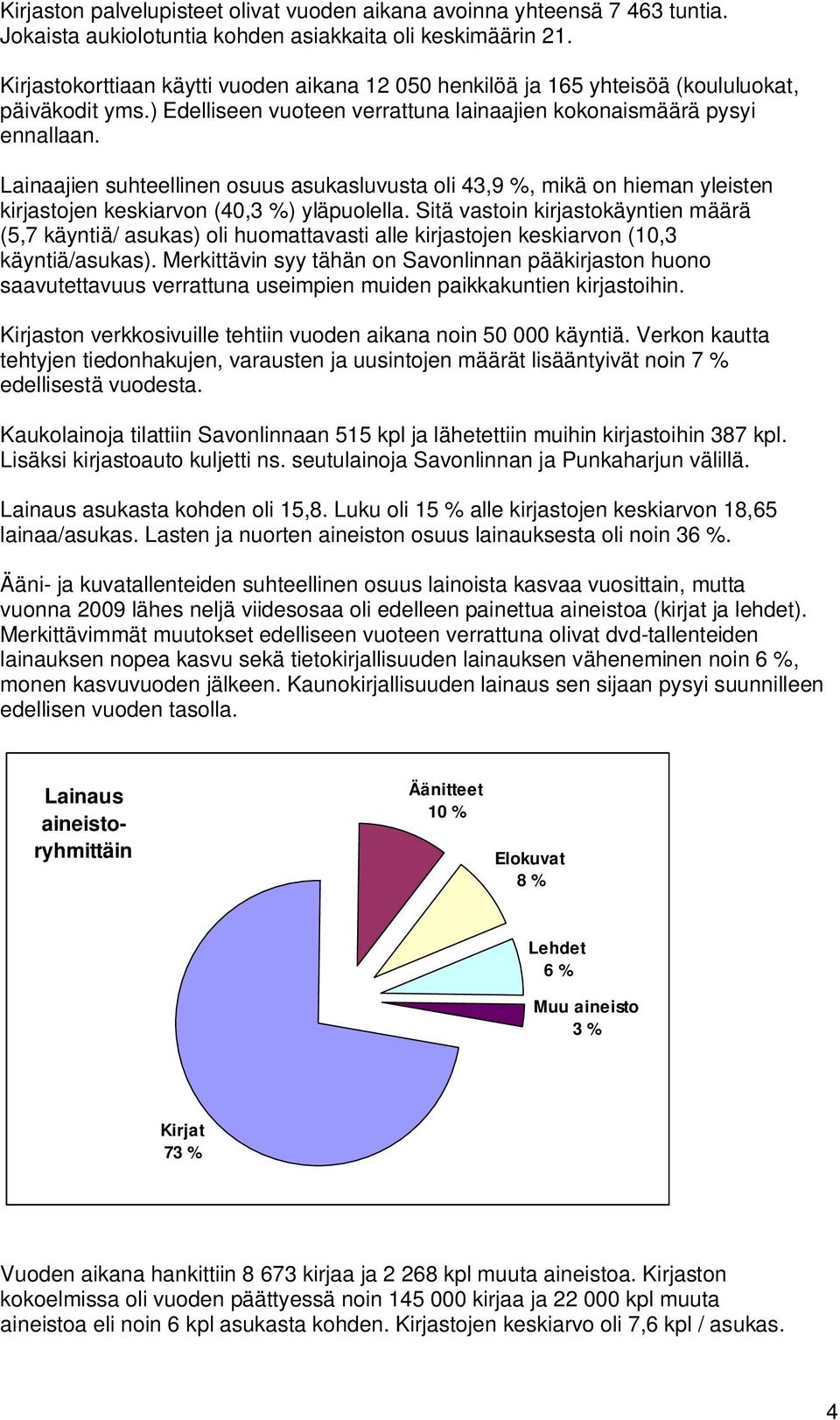 Kirjaston palvelupisteet olivat vuoden aikana avoinna yhteensä 7 463 tuntia. Jokaista aukiolotuntia kohden asiakkaita oli keskimäärin 21.

Kirjastokorttiaan käytti vuoden aikana 12 050 henkilöä ja 165 yhteisöä (koululuokat, päiväkodit yms.) Edelliseen vuoteen verrattuna lainaajien kokonaismäärä pysyi ennallaan.

Lainaajien suhteellinen osuus asukasluvusta oli 43,9 %, mikä on hieman yleisten kirjastojen keskiarvon (40,3 %) yläpuolella. Sitä vastoin kirjastokäyntien määrä (5,7 käyntiä/ asukas) oli huomattavasti alle kirjastojen keskiarvon (10,3 käyntiä/asukas). Merkittävin syy tähän on Savonlinnan pääkirjaston huono saavutettavuus verrattuna useimpien muiden paikkakuntien kirjastoihin.

Kirjaston verkkosivuille tehtiin vuoden aikana noin 50 000 käyntiä. Verkon kautta tehtyjen tiedonhakujen, varausten ja uusintojen määrät lisääntyivät noin 7 % edellisestä vuodesta.

Kaukolainoja tilattiin Savonlinnaan 515 kpl ja lähetettiin muihin kirjastoihin 387 kpl. Lisäksi kirjastoauto kuljetti ns. seutulainoja Savonlinnan ja Punkaharjun välillä.

Lainaus asukasta kohden oli 15,8. Luku oli 15 % alle kirjastojen keskiarvon 18,65 lainaa/asukas. Lasten ja nuorten aineiston osuus lainauksesta oli noin 36 %.

Ääni- ja kuvatallenteiden suhteellinen osuus lainoista kasvaa vuosittain, mutta vuonna 2009 lähes neljä viidesosaa oli edelleen painettua aineistoa (kirjat ja lehdet). Merkittävimmät muutokset edelliseen vuoteen verrattuna olivat dvd-tallenteiden lainauksen nopea kasvu sekä tietokirjallisuuden lainauksen väheneminen noin 6 %, monen kasvuvuoden jälkeen. Kaunokirjallisuuden lainaus sen sijaan pysyi suunnilleen edellisen vuoden tasolla.

Lainaus aineistoryhmittäin

Äänitteet 10 %

Elokuvat 8 %

Lehdet 6 %

Muu aineisto 3 %

Kirjat 73 %

Vuoden aikana hankittiin 8 673 kirjaa ja 2 268 kpl muuta aineistoa. Kirjaston kokoelmissa oli vuoden päättyessä noin 145 000 kirjaa ja 22 000 kpl muuta aineistoa eli noin 6 kpl asukasta kohden. Kirjastojen keskiarvo oli 7,6 kpl / asukas.

4